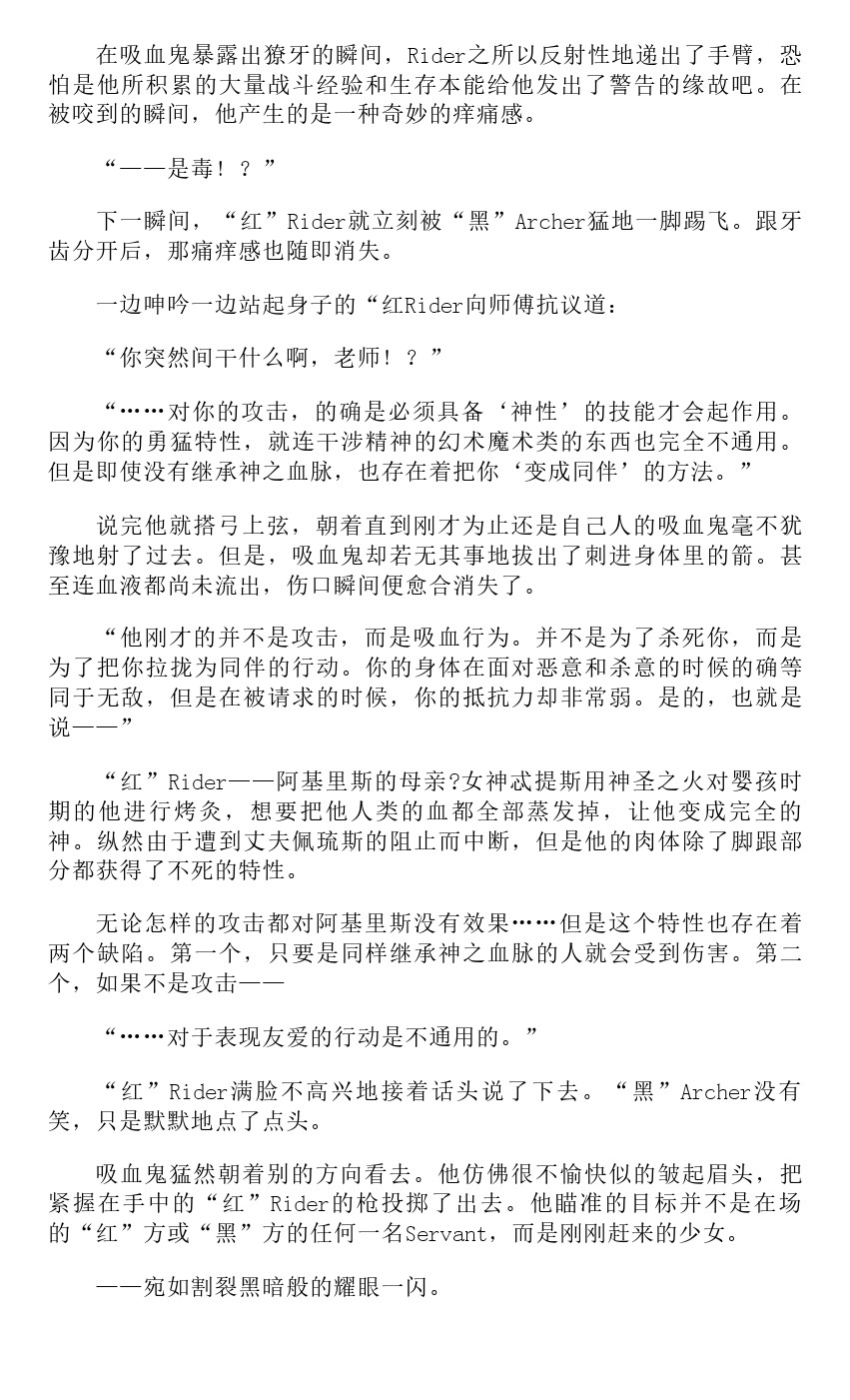 在吸血鬼暴露出獠牙的瞬间，Rider之所以反射性地递出了手臂，恐怕是他所积累的大量战斗经验和生存本能给他发出了警告的缘故吧。在被咬到的瞬间，他产生的是一种奇妙的痒痛感。

“——是毒！？”

下一瞬间，“红”Rider就立刻被“黑”Archer猛地一脚踢飞。跟牙齿分开后，那痛痒感也随即消失。

一边呻吟一边站起身子的“红Rider向师傅抗议道：

“你突然间干什么啊，老师！？”

“……对你的攻击，的确是必须具备‘神性’的技能才会起作用。因为你的勇猛特性，就连干涉精神的幻术魔术类的东西也完全不通用。但是即使没有继承神之血脉，也存在着把你‘变成同伴’的方法。”

说完他就搭弓上弦，朝着直到刚才为止还是自己人的吸血鬼毫不犹豫地射了过去。但是，吸血鬼却若无其事地拔出了刺进身体里的箭。甚至连血液都尚未流出，伤口瞬间便愈合消失了。

“他刚才的并不是攻击，而是吸血行为。并不是为了杀死你，而是为了把你拉拢为同伴的行动。你的身体在面对恶意和杀意的时候的确等同于无敌，但是在被请求的时候，你的抵抗力却非常弱。是的，也就是说——”

“红”Rider——阿基里斯的母亲?女神忒提斯用神圣之火对婴孩时期的他进行烤炙，想要把他人类的血都全部蒸发掉，让他变成完全的神。纵然由于遭到丈夫佩琉斯的阻止而中断，但是他的肉体除了脚跟部分都获得了不死的特性。

无论怎样的攻击都对阿基里斯没有效果……但是这个特性也存在着两个缺陷。第一个，只要是同样继承神之血脉的人就会受到伤害。第二个，如果不是攻击——

“……对于表现友爱的行动是不通用的。”

“红”Rider满脸不高兴地接着话头说了下去。“黑”Archer没有笑，只是默默地点了点头。

吸血鬼猛然朝着别的方向看去。他仿佛很不愉快似的皱起眉头，把紧握在手中的“红”Rider的枪投掷了出去。他瞄准的目标并不是在场的“红”方或“黑”方的任何一名Servant，而是刚刚赶来的少女。

——宛如割裂黑暗般的耀眼一闪。